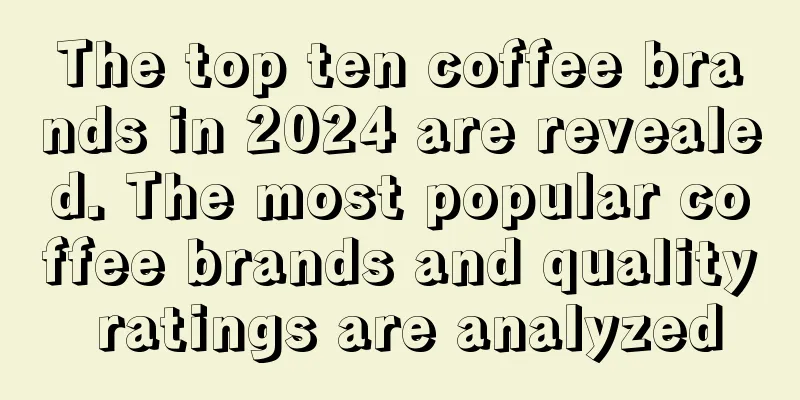 The top ten coffee brands in 2024 are revealed. The most popular coffee brands and quality ratings are analyzed